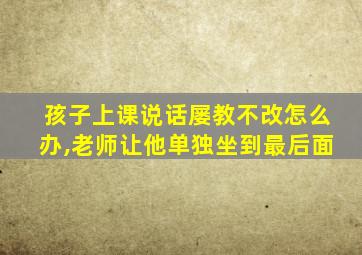 孩子上课说话屡教不改怎么办,老师让他单独坐到最后面